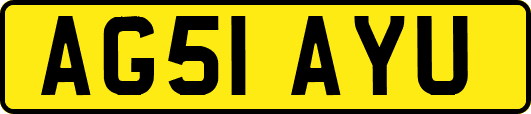 AG51 AYU